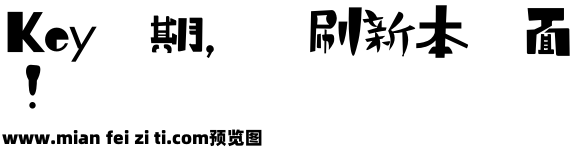 Key 期, 刷新本 面
!

www.mian fei zi ti.com预览图